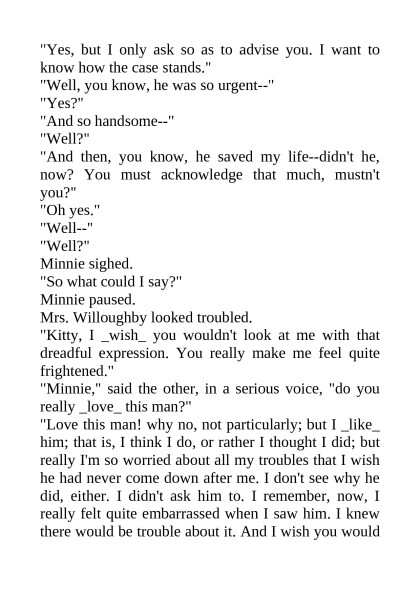 "Yes, but I only ask so as to advise you. I want to know how the case stands."

"Well, you know, he was so urgent--"

"Yes?"

"And so handsome--"

"Well?"

"And then, you know, he saved my life--didn't he, now? You must acknowledge that much, mustn't you?"

"Oh yes."

"Well--"

"Well?"

Minnie sighed.

"So what could I say?"

Minnie paused.

Mrs. Willoughby looked troubled.

"Kitty, I _wish_ you wouldn't look at me with that dreadful expression. You really make me feel quite frightened."

"Minnie," said the other, in a serious voice, "do you really _love_ this man?"

"Love this man! why no, not particularly; but I _like_ him; that is, I think I do, or rather I thought I did; but really I'm so worried about all my troubles that I wish he had never come down after me. I don't see why he did, either. I didn't ask him to. I remember, now, I really felt quite embarrassed when I saw him. I knew there would be trouble about it. And I wish you would